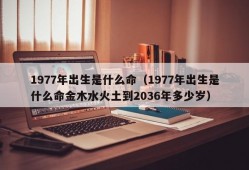 1977年出生是什么命（1977年出生是什么命金木水火土到2036年多少岁）